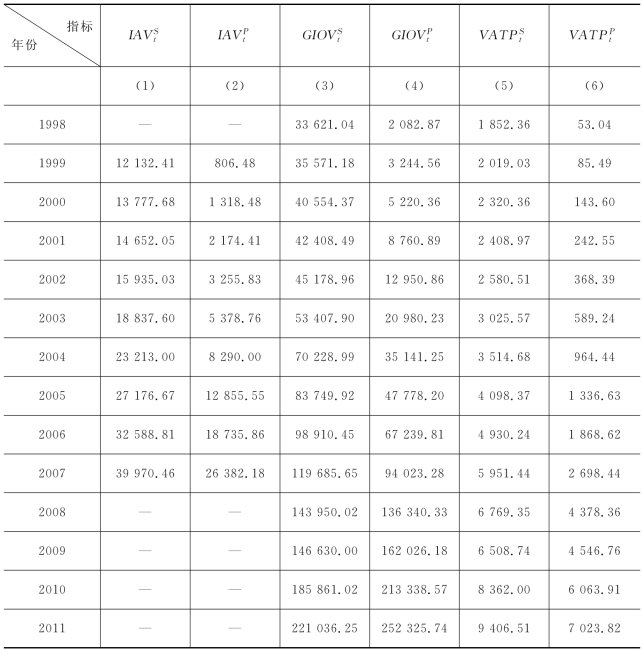 | 指标 年份 | $IAV_t^S$ | $IAV_t^P$ | $GIOV_t^S$ | $GIOV_t^P$ | $VATP_t^S$ | $VATP_t^P$ |
|---|---|---|---|---|---|---|
| | (1) | (2) | (3) | (4) | (5) | (6) |
| 1998 | — | — | 33 621.04 | 2 082.87 | 1 852.36 | 53.04 |
| 1999 | 12 132.41 | 806.48 | 35 571.18 | 3 244.56 | 2 019.03 | 85.49 |
| 2000 | 13 777.68 | 1 318.48 | 40 554.37 | 5 220.36 | 2 320.36 | 143.60 |
| 2001 | 14 652.05 | 2 174.41 | 42 408.49 | 8 760.89 | 2 408.97 | 242.55 |
| 2002 | 15 935.03 | 3 255.83 | 45 178.96 | 12 950.86 | 2 580.51 | 368.39 |
| 2003 | 18 837.60 | 5 378.76 | 53 407.90 | 20 980.23 | 3 025.57 | 589.24 |
| 2004 | 23 213.00 | 8 290.00 | 70 228.99 | 35 141.25 | 3 514.68 | 964.44 |
| 2005 | 27 176.67 | 12 855.55 | 83 749.92 | 47 778.20 | 4 098.37 | 1 336.63 |
| 2006 | 32 588.81 | 18 735.86 | 98 910.45 | 67 239.81 | 4 930.24 | 1 868.62 |
| 2007 | 39 970.46 | 26 382.18 | 119 685.65 | 94 023.28 | 5 951.44 | 2 698.44 |
| 2008 | — | — | 143 950.02 | 136 340.33 | 6 769.35 | 4 378.36 |
| 2009 | — | — | 146 630.00 | 162 026.18 | 6 508.74 | 4 546.76 |
| 2010 | — | — | 185 861.02 | 213 338.57 | 8 362.00 | 6 063.91 |
| 2011 | — | — | 221 036.25 | 252 325.74 | 9 406.51 | 7 023.82 |